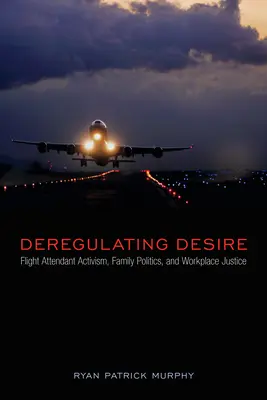 DEREGULATING DESIRE

Flight Attendant Activism, Family Politics, and Workplace Justice

RYAN PATRICK MURPHY